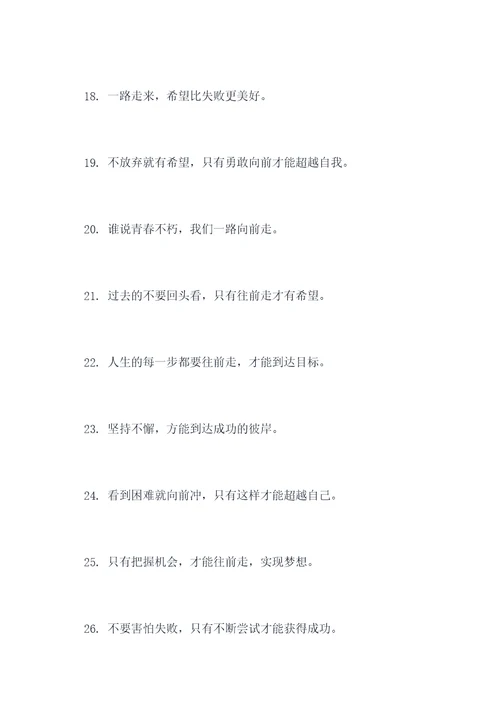 18. 一路走来，希望比失败更美好。

19. 不放弃就有希望，只有勇敢向前才能超越自我。

20. 谁说青春不朽，我们一路向前走。

21. 过去的不要回头看，只有往前走才有希望。

22. 人生的每一步都要往前走，才能到达目标。

23. 坚持不懈，方能到达成功的彼岸。

24. 看到困难就向前冲，只有这样才能超越自己。

25. 只有把握机会，才能往前走，实现梦想。

26. 不要害怕失败，只有不断尝试才能获得成功。